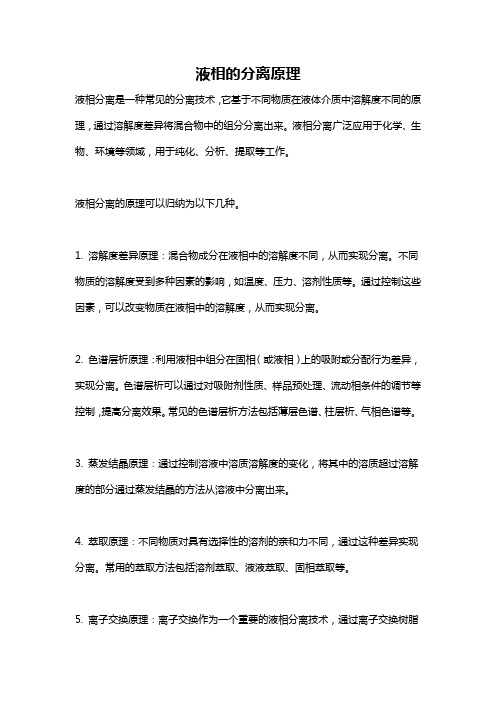 液相的分离原理

液相分离是一种常见的分离技术，它基于不同物质在液体介质中溶解度不同的原理，通过溶解度差异将混合物中的组分分离出来。液相分离广泛应用于化学、生物、环境等领域，用于纯化、分析、提取等工作。

液相分离的原理可以归纳为以下几种。

1. 溶解度差异原理：混合物成分在液相中的溶解度不同，从而实现分离。不同物质的溶解度受到多种因素的影响，如温度、压力、溶剂性质等。通过控制这些因素，可以改变物质在液相中的溶解度，从而实现分离。

2. 色谱层析原理：利用液相中组分在固相（或液相）上的吸附或分配行为差异，实现分离。色谱层析可以通过对吸附剂性质、样品预处理、流动相条件的调节等控制，提高分离效果。常见的色谱层析方法包括薄层色谱、柱层析、气相色谱等。

3. 蒸发结晶原理：通过控制溶液中溶质溶解度的变化，将其中的溶质超过溶解度的部分通过蒸发结晶的方法从溶液中分离出来。

4. 萃取原理：不同物质对具有选择性的溶剂的亲和力不同，通过这种差异实现分离。常用的萃取方法包括溶剂萃取、液液萃取、固相萃取等。

5. 离子交换原理：离子交换作为一个重要的液相分离技术，通过离子交换树脂